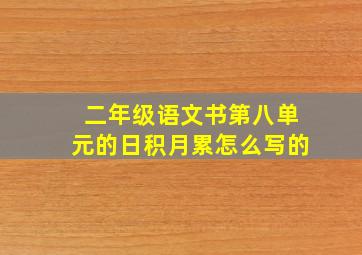 二年级语文书第八单元的日积月累怎么写的